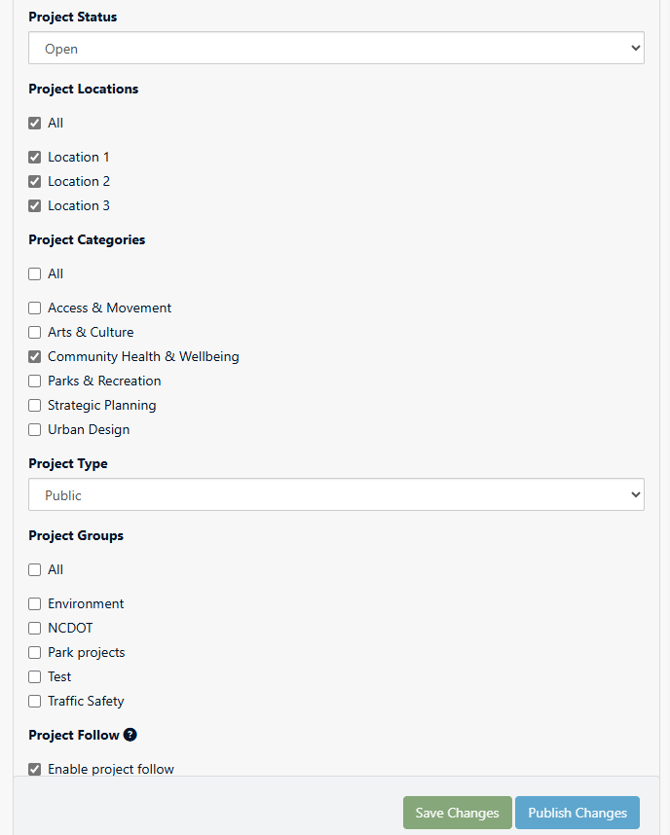 Project Status

Open

Project Locations

All

Location 1
Location 2
Location 3

Project Categories

All

Access & Movement
Arts & Culture
Community Health & Wellbeing
Parks & Recreation
Strategic Planning
Urban Design

Project Type

Public

Project Groups

All

Environment
NCDOT
Park projects
Test
Traffic Safety

Project Follow ?

Enable project follow

Save Changes Publish Changes